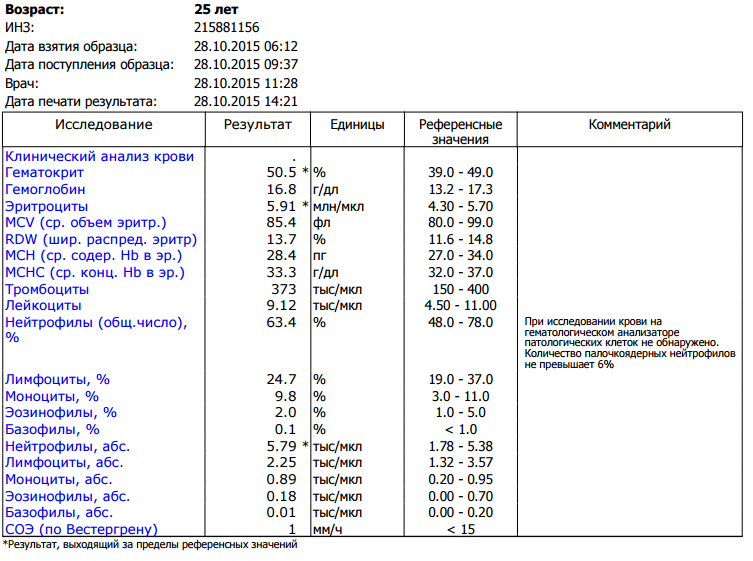 **Возраст:** **25 лет**
ИНЗ: 215881156
Дата взятия образца: 28.10.2015 06:12
Дата поступления образца: 28.10.2015 09:37
Врач: 28.10.2015 11:28
Дата печати результата: 28.10.2015 14:21

| Исследование | Результат | Единицы | Референсные значения | Комментарий |
|---|---|---|---|---|
| Клинический анализ крови | . | | | |
| Гематокрит | 50.5 * | % | 39.0 - 49.0 | |
| Гемоглобин | 16.8 | г/дл | 13.2 - 17.3 | |
| Эритроциты | 5.91 * | млн/мкл | 4.30 - 5.70 | |
| MCV (ср. объем эритр.) | 85.4 | фл | 80.0 - 99.0 | |
| RDW (шир. распред. эритр) | 13.7 | % | 11.6 - 14.8 | |
| MCH (ср. содер. Hb в эр.) | 28.4 | пг | 27.0 - 34.0 | |
| MCHC (ср. конц. Hb в эр.) | 33.3 | г/дл | 32.0 - 37.0 | |
| Тромбоциты | 373 | тыс/мкл | 150 - 400 | |
| Лейкоциты | 9.12 | тыс/мкл | 4.50 - 11.00 | |
| Нейтрофилы (общ.число), % | 63.4 | % | 48.0 - 78.0 | При исследовании крови на гематологическом анализаторе патологических клеток не обнаружено. Количество палочкоядерных нейтрофилов не превышает 6% |
| Лимфоциты, % | 24.7 | % | 19.0 - 37.0 | |
| Моноциты, % | 9.8 | % | 3.0 - 11.0 | |
| Эозинофилы, % | 2.0 | % | 1.0 - 5.0 | |
| Базофилы, % | 0.1 | % | < 1.0 | |
| Нейтрофилы, абс. | 5.79 * | тыс/мкл | 1.78 - 5.38 | |
| Лимфоциты, абс. | 2.25 | тыс/мкл | 1.32 - 3.57 | |
| Моноциты, абс. | 0.89 | тыс/мкл | 0.20 - 0.95 | |
| Эозинофилы, абс. | 0.18 | тыс/мкл | 0.00 - 0.70 | |
| Базофилы, абс. | 0.01 | тыс/мкл | 0.00 - 0.20 | |
| СОЭ (по Вестергрену) | 1 | мм/ч | < 15 | |

*Результат, выходящий за пределы референсных значений